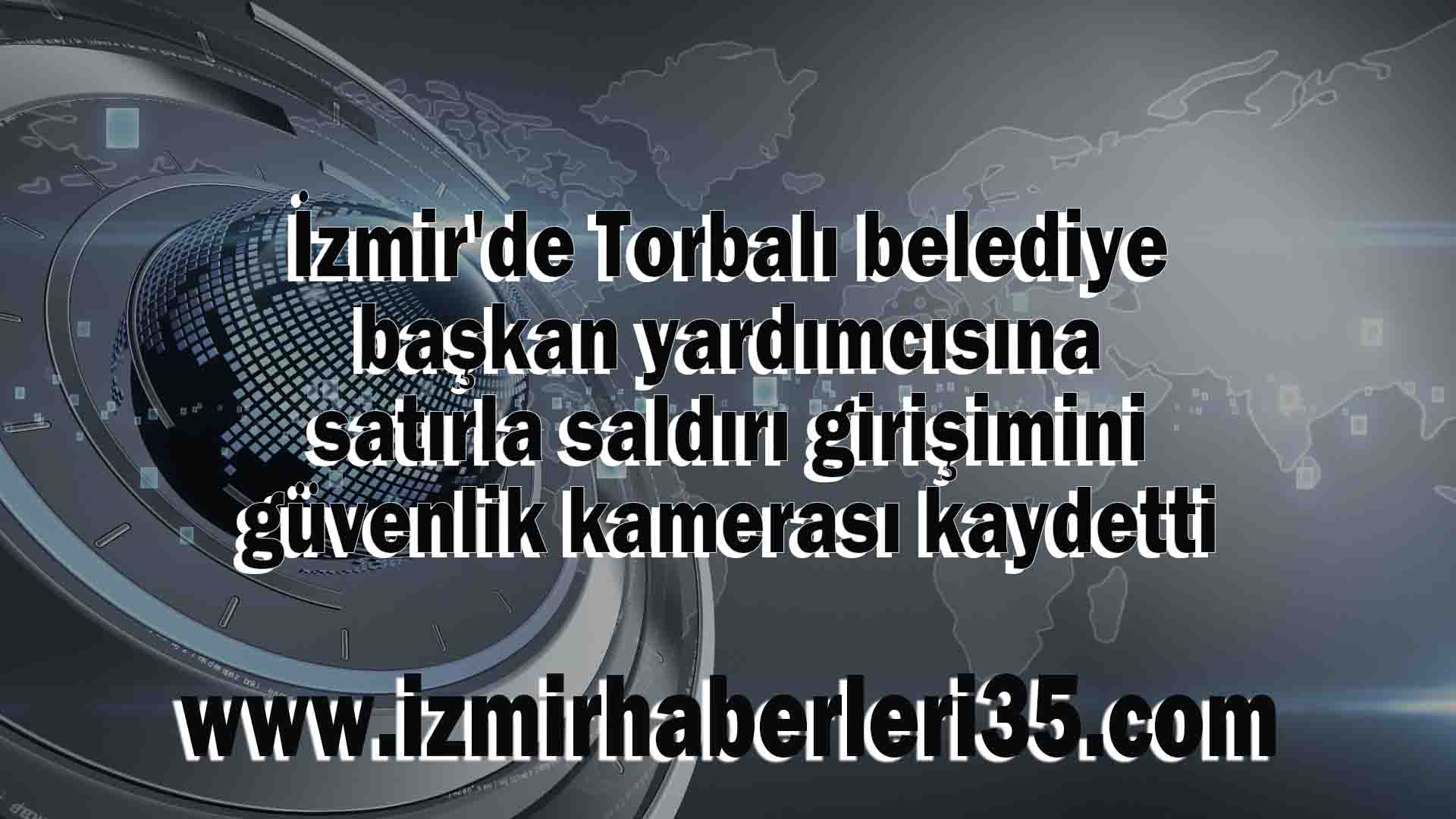 İzmir'de Torbalı belediye başkan yardımcısına satırla saldırı girişimini güvenlik kamerası kaydetti

www.izmirhaberleri35.com